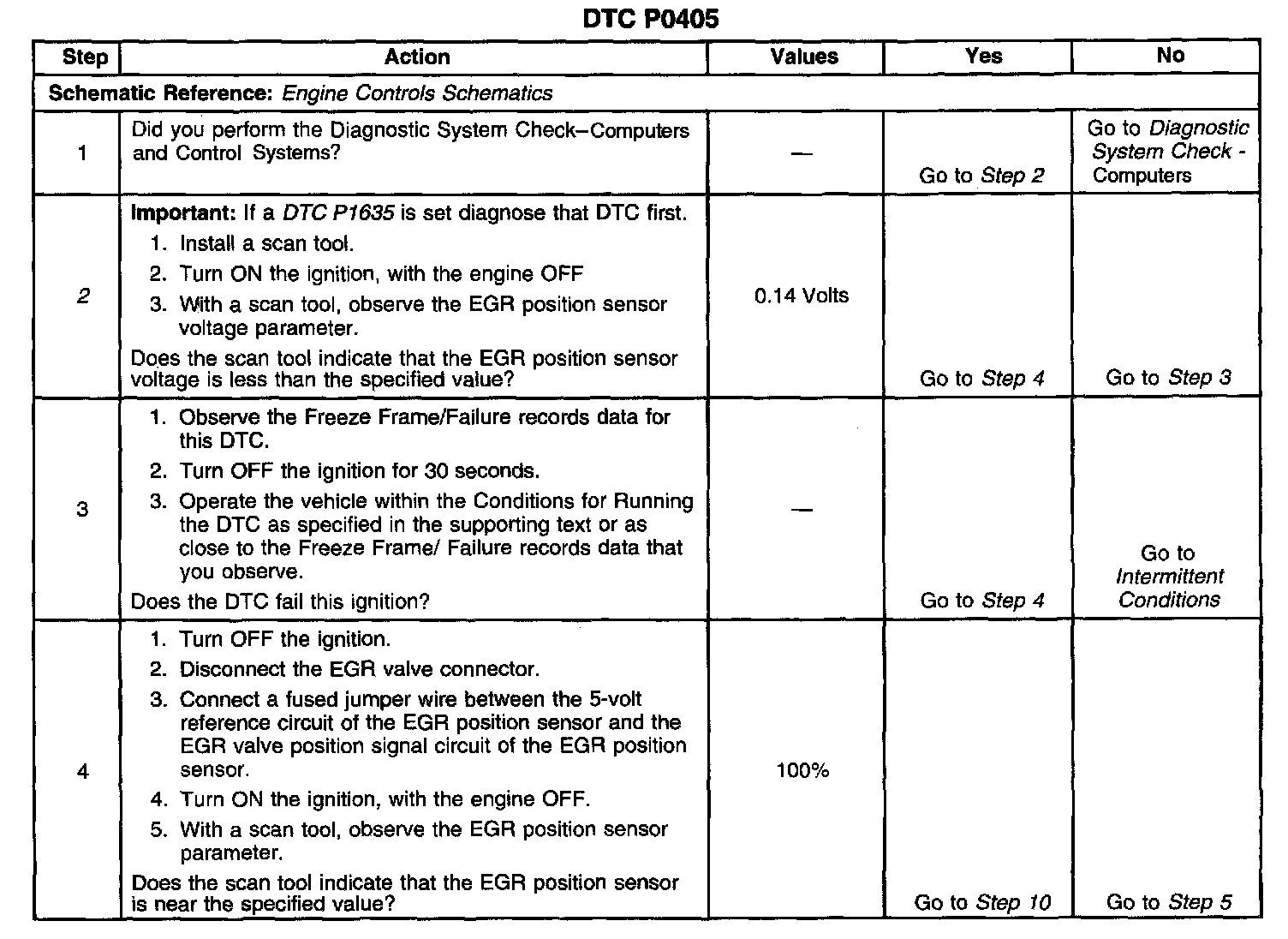 DTC P0405

| Step | Action | Values | Yes | No |
|---|---|---|---|---|
| Schematic Reference: Engine Controls Schematics | | | | |
| 1 | Did you perform the Diagnostic System Check–Computers and Control Systems? | — | Go to Step 2 | Go to Diagnostic System Check - Computers |
| 2 | Important: If a DTC P1635 is set diagnose that DTC first. 1. Install a scan tool. 2. Turn ON the ignition, with the engine OFF 3. With a scan tool, observe the EGR position sensor voltage parameter. Does the scan tool indicate that the EGR position sensor voltage is less than the specified value? | 0.14 Volts | Go to Step 4 | Go to Step 3 |
| 3 | 1. Observe the Freeze Frame/Failure records data for this DTC. 2. Turn OFF the ignition for 30 seconds. 3. Operate the vehicle within the Conditions for Running the DTC as specified in the supporting text or as close to the Freeze Frame/ Failure records data that you observe. Does the DTC fail this ignition? | — | Go to Step 4 | Go to Intermittent Conditions |
| 4 | 1. Turn OFF the ignition. 2. Disconnect the EGR valve connector. 3. Connect a fused jumper wire between the 5-volt reference circuit of the EGR position sensor and the EGR valve position signal circuit of the EGR position sensor. 4. Turn ON the ignition, with the engine OFF. 5. With a scan tool, observe the EGR position sensor parameter. Does the scan tool indicate that the EGR position sensor is near the specified value? | 100% | Go to Step 10 | Go to Step 5 |